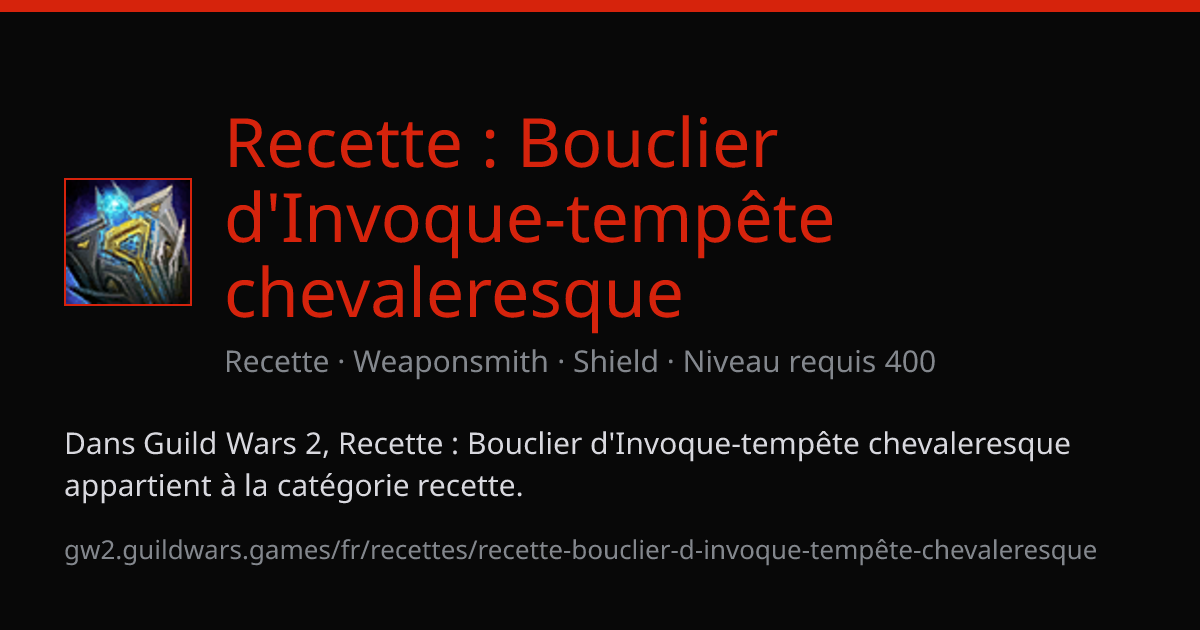 Recette : Bouclier d'Invoque-tempête chevaleresque

Recette · Weaponsmith · Shield · Niveau requis 400

Dans Guild Wars 2, Recette : Bouclier d'Invoque-tempête chevaleresque appartient à la catégorie recette.

gw2.guildwars.games/fr/recettes/recette-bouclier-d-invoque-tempête-chevaleresque